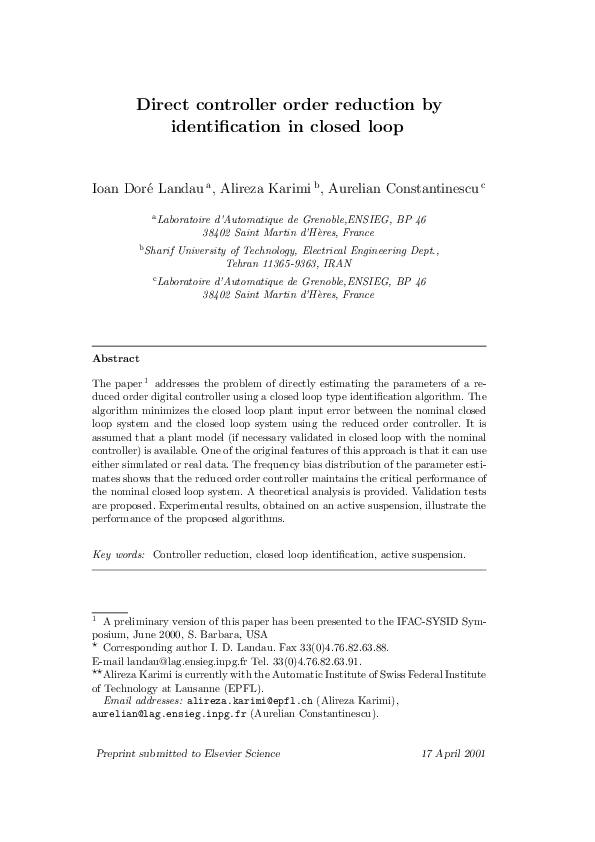 Direct controller order reduction by identification in closed loop

Ioan Doré Landau $^{a}$, Alireza Karimi $^{b}$, Aurelian Constantinescu $^{c}$

$^{a}$Laboratoire d'Automatique de Grenoble,ENSIEG, BP 46 38402 Saint Martin d'Hères, France

$^{b}$Sharif University of Technology, Electrical Engineering Dept., Tehran 11365-9363, IRAN

$^{c}$Laboratoire d'Automatique de Grenoble,ENSIEG, BP 46 38402 Saint Martin d'Hères, France

Abstract

The paper $^{1}$ addresses the problem of directly estimating the parameters of a reduced order digital controller using a closed loop type identification algorithm. The algorithm minimizes the closed loop plant input error between the nominal closed loop system and the closed loop system using the reduced order controller. It is assumed that a plant model (if necessary validated in closed loop with the nominal controller) is available. One of the original features of this approach is that it can use either simulated or real data. The frequency bias distribution of the parameter estimates shows that the reduced order controller maintains the critical performance of the nominal closed loop system. A theoretical analysis is provided. Validation tests are proposed. Experimental results, obtained on an active suspension, illustrate the performance of the proposed algorithms.

Key words: Controller reduction, closed loop identification, active suspension.

$^{1}$ A preliminary version of this paper has been presented to the IFAC-SYSID Symposium, June 2000, S. Barbara, USA
$^{\star}$ Corresponding author I. D. Landau. Fax 33(0)4.76.82.63.88.
E-mail landau@lag.ensieg.inpg.fr Tel. 33(0)4.76.82.63.91.
$^{\star\star}$Alireza Karimi is currently with the Automatic Institute of Swiss Federal Institute of Technology at Lausanne (EPFL).
Email addresses: alireza.karimi@epfl.ch (Alireza Karimi), aurelian@lag.ensieg.inpg.fr (Aurelian Constantinescu).

Preprint submitted to Elsevier Science

17 April 2001